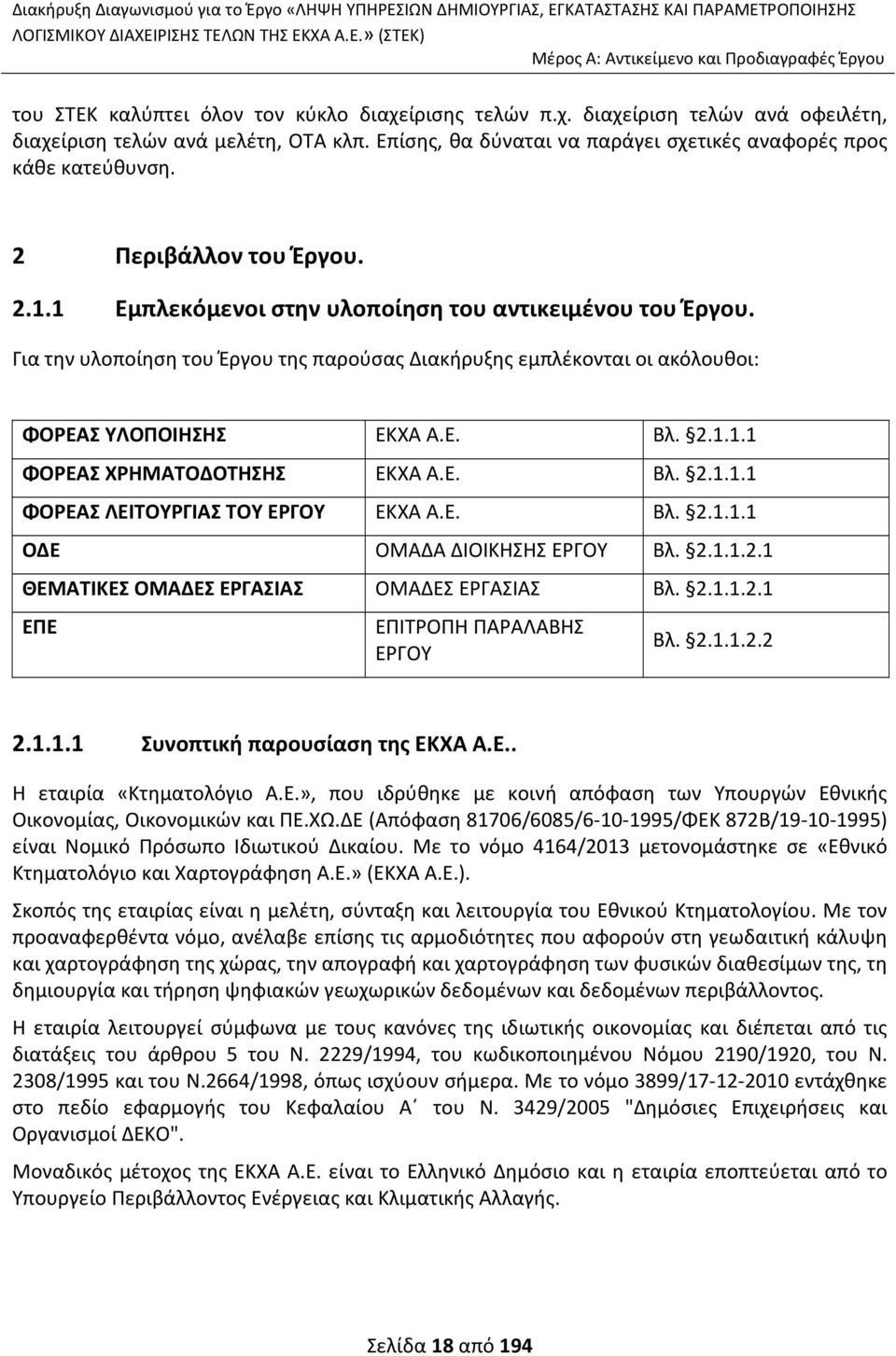 Διακήρυξη Διαγωνισμού για το Έργο «ΛΗΨΗ ΥΠΗΡΕΣΙΩΝ ΔΗΜΙΟΥΡΓΙΑΣ, ΕΓΚΑΤΑΣΤΑΣΗΣ ΚΑΙ ΠΑΡΑΜΕΤΡΟΠΟΙΗΣΗΣ ΛΟΓΙΣΜΙΚΟΥ ΔΙΑΧΕΙΡΙΣΗΣ ΤΕΛΩΝ ΤΗΣ ΕΚΧΑ Α.Ε.» (ΣΤΕΚ)
Μέρος Α: Αντικείμενο και Προδιαγραφές Έργου

του ΣΤΕΚ καλύπτει όλον τον κύκλο διαχείρισης τελών π.χ. διαχείριση τελών ανά οφειλέτη, διαχείριση τελών ανά μελέτη, ΟΤΑ κλπ. Επίσης, θα δύναται να παράγει σχετικές αναφορές προς κάθε κατεύθυνση.

2 Περιβάλλον του Έργου.

2.1.1 Εμπλεκόμενοι στην υλοποίηση του αντικειμένου του Έργου.

Για την υλοποίηση του Έργου της παρούσας Διακήρυξης εμπλέκονται οι ακόλουθοι:

| ΦΟΡΕΑΣ ΥΛΟΠΟΙΗΣΗΣ | ΕΚΧΑ Α.Ε. | Βλ. §2.1.1.1 |
|---|---|---|
| ΦΟΡΕΑΣ ΧΡΗΜΑΤΟΔΟΤΗΣΗΣ | ΕΚΧΑ Α.Ε. | Βλ. §2.1.1.1 |
| ΦΟΡΕΑΣ ΛΕΙΤΟΥΡΓΙΑΣ ΤΟΥ ΕΡΓΟΥ | ΕΚΧΑ Α.Ε. | Βλ. §2.1.1.1 |
| ΟΔΕ | ΟΜΑΔΑ ΔΙΟΙΚΗΣΗΣ ΕΡΓΟΥ | Βλ. §2.1.1.2.1 |
| ΘΕΜΑΤΙΚΕΣ ΟΜΑΔΕΣ ΕΡΓΑΣΙΑΣ | ΟΜΑΔΕΣ ΕΡΓΑΣΙΑΣ | Βλ. §2.1.1.2.1 |
| ΕΠΕ | ΕΠΙΤΡΟΠΗ ΠΑΡΑΛΑΒΗΣ ΕΡΓΟΥ | Βλ. §2.1.1.2.2 |

2.1.1.1 Συνοπτική παρουσίαση της ΕΚΧΑ Α.Ε..

Η εταιρία «Κτηματολόγιο Α.Ε.», που ιδρύθηκε με κοινή απόφαση των Υπουργών Εθνικής Οικονομίας, Οικονομικών και ΠΕ.ΧΩ.ΔΕ (Απόφαση 81706/6085/6-10-1995/ΦΕΚ 872Β/19-10-1995) είναι Νομικό Πρόσωπο Ιδιωτικού Δικαίου. Με το νόμο 4164/2013 μετονομάστηκε σε «Εθνικό Κτηματολόγιο και Χαρτογράφηση Α.Ε.» (ΕΚΧΑ Α.Ε.).

Σκοπός της εταιρίας είναι η μελέτη, σύνταξη και λειτουργία του Εθνικού Κτηματολογίου. Με τον προαναφερθέντα νόμο, ανέλαβε επίσης τις αρμοδιότητες που αφορούν στη γεωδαιτική κάλυψη και χαρτογράφηση της χώρας, την απογραφή και χαρτογράφηση των φυσικών διαθεσίμων της, τη δημιουργία και τήρηση ψηφιακών γεωχωρικών δεδομένων και δεδομένων περιβάλλοντος.

Η εταιρία λειτουργεί σύμφωνα με τους κανόνες της ιδιωτικής οικονομίας και διέπεται από τις διατάξεις του άρθρου 5 του Ν. 2229/1994, του κωδικοποιημένου Νόμου 2190/1920, του Ν. 2308/1995 και του Ν.2664/1998, όπως ισχύουν σήμερα. Με το νόμο 3899/17-12-2010 εντάχθηκε στο πεδίο εφαρμογής του Κεφαλαίου Α΄ του Ν. 3429/2005 "Δημόσιες Επιχειρήσεις και Οργανισμοί ΔΕΚΟ".

Μοναδικός μέτοχος της ΕΚΧΑ Α.Ε. είναι το Ελληνικό Δημόσιο και η εταιρία εποπτεύεται από το Υπουργείο Περιβάλλοντος Ενέργειας και Κλιματικής Αλλαγής.

Σελίδα 18 από 194